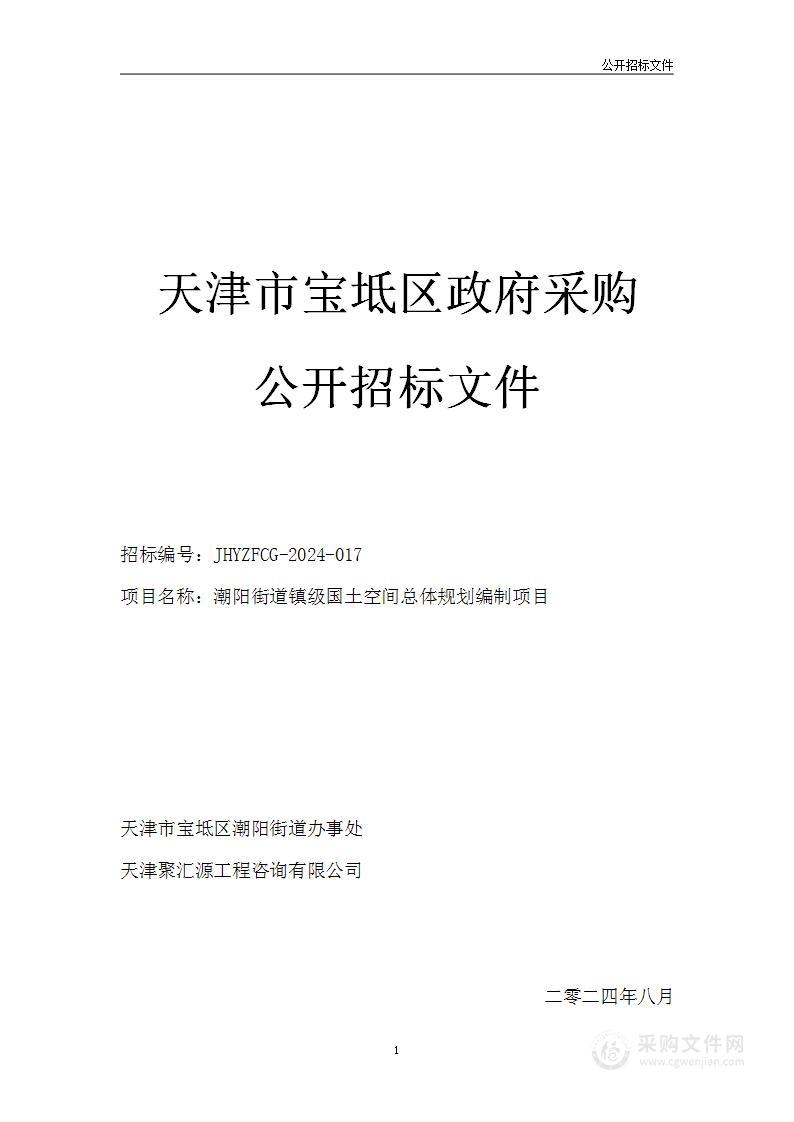 公开招标文件

天津市宝坻区政府采购

公开招标文件

招标编号：JHYZFCG-2024-017

项目名称：潮阳街道镇级国土空间总体规划编制项目

天津市宝坻区潮阳街道办事处

天津聚汇源工程咨询有限公司

二零二四年八月

1

采购文件网
www.cgwenjian.com